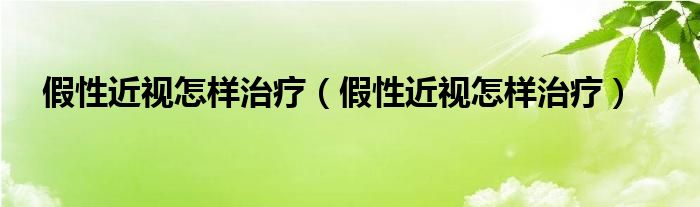 假性近视怎样治疗（假性近视怎样治疗）